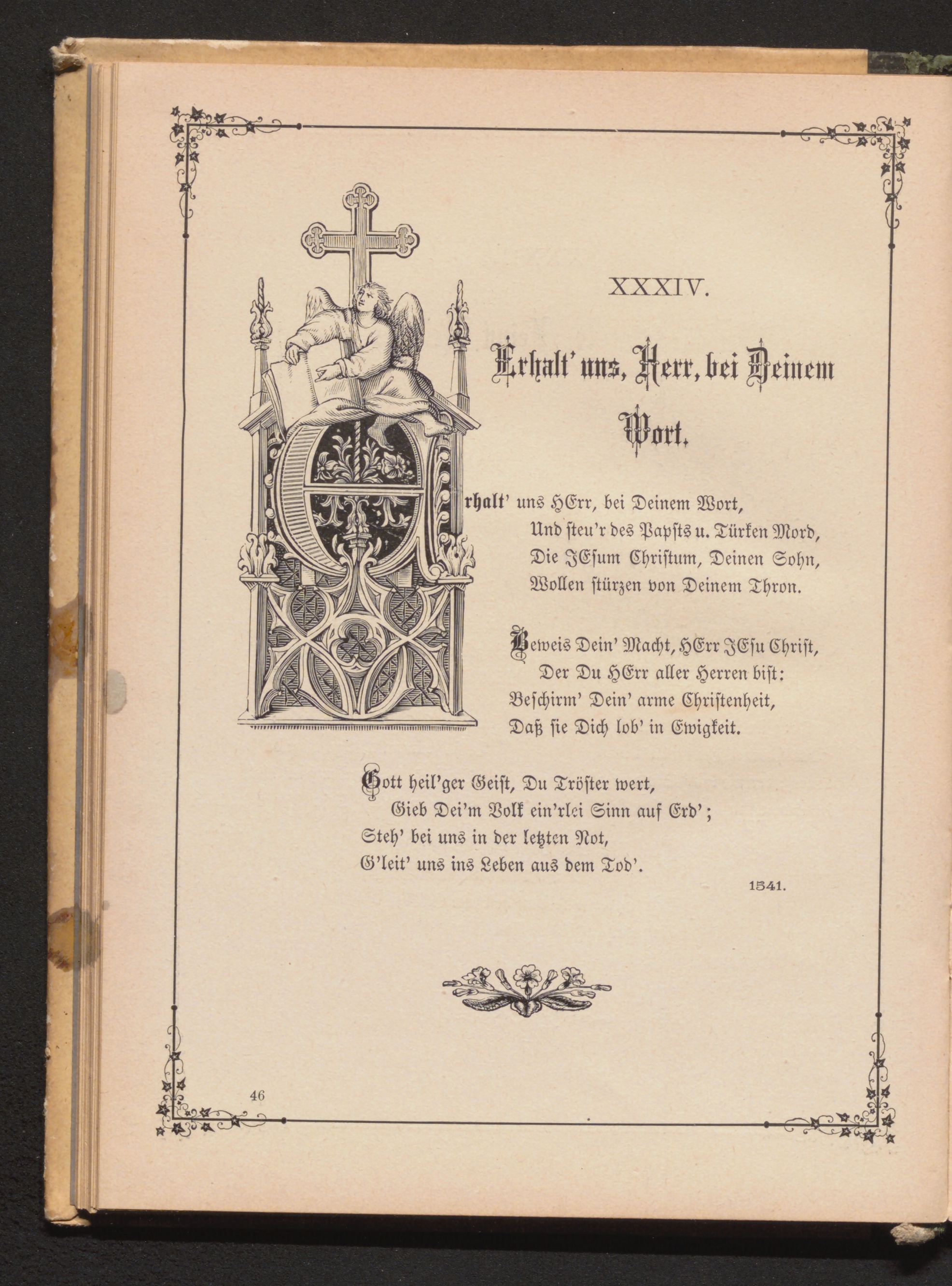 XXXIV.

Erhalt' uns, Herr, bei Deinem Wort.

Erhalt' uns HErr, bei Deinem Wort,
Und steu'r des Papsts u. Türken Mord,
Die JEsum Christum, Deinen Sohn,
Wollen stürzen von Deinem Thron.

Beweis Dein' Macht, HErr JEsu Christ,
Der Du HErr aller Herren bist:
Beschirm' Dein' arme Christenheit,
Daß sie Dich lob' in Ewigkeit.

Gott heil'ger Geist, Du Tröster wert,
Gieb Dei'm Volk ein'rlei Sinn auf Erd';
Steh' bei uns in der letzten Not,
G'leit' uns ins Leben aus dem Tod'.

1541.

46